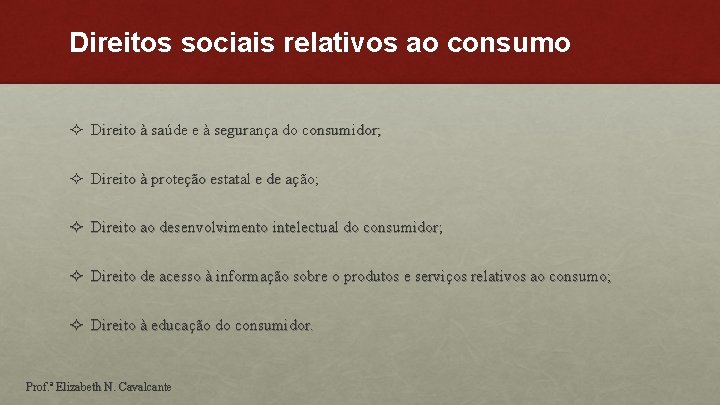 Direitos sociais relativos ao consumo

✧ Direito à saúde e à segurança do consumidor;

✧ Direito à proteção estatal e de ação;

✧ Direito ao desenvolvimento intelectual do consumidor;

✧ Direito de acesso à informação sobre o produtos e serviços relativos ao consumo;

✧ Direito à educação do consumidor.

Prof.ª Elizabeth N. Cavalcante